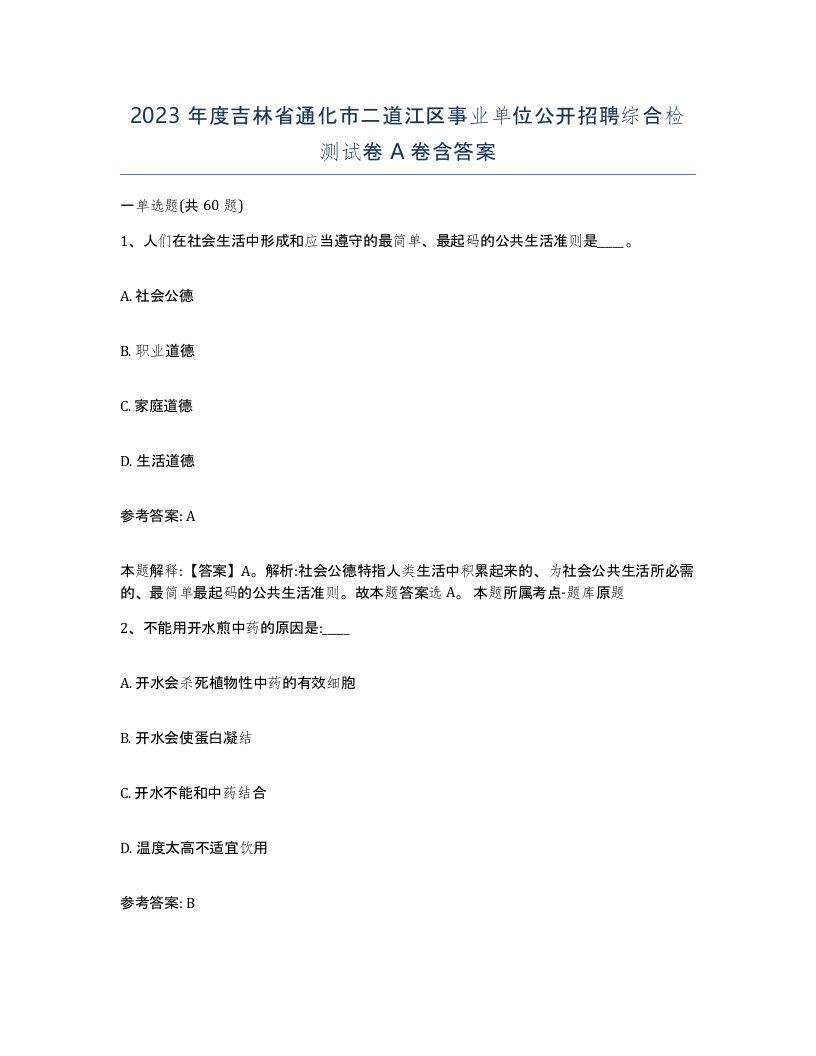 2023 年度吉林省通化市二道江区事业单位公开招聘综合检测试卷 A 卷含答案

一单选题(共 60 题)

1、人们在社会生活中形成和应当遵守的最简单、最起码的公共生活准则是____。

A. 社会公德

B. 职业道德

C. 家庭道德

D. 生活道德

参考答案: A

本题解释:【答案】A。解析:社会公德特指人类生活中积累起来的、为社会公共生活所必需的、最简单最起码的公共生活准则。故本题答案选 A。 本题所属考点-题库原题

2、不能用开水煎中药的原因是:____

A. 开水会杀死植物性中药的有效细胞

B. 开水会使蛋白凝结

C. 开水不能和中药结合

D. 温度太高不适宜饮用

参考答案: B